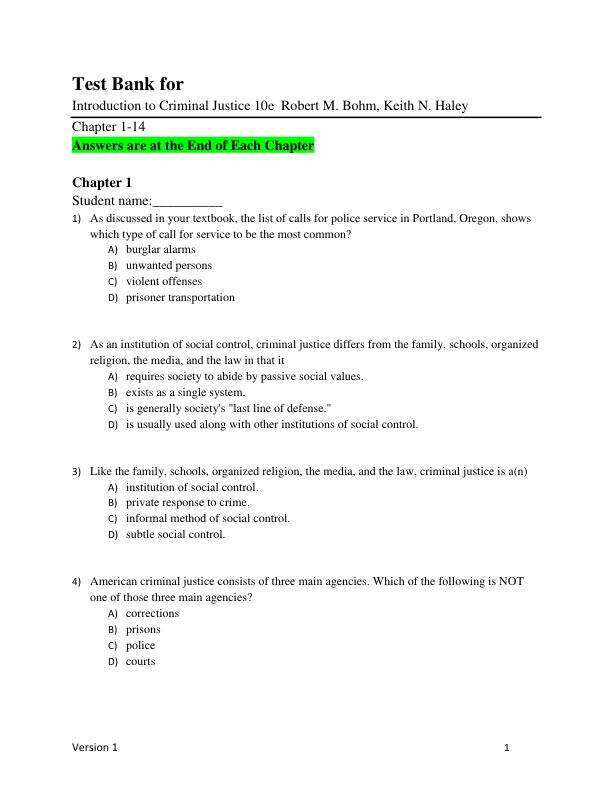 Test Bank for

Introduction to Criminal Justice 10e Robert M. Bohm, Keith N. Haley

Chapter 1-14

Answers are at the End of Each Chapter

Chapter 1

Student name:__________

1) As discussed in your textbook, the list of calls for police service in Portland, Oregon, shows which type of call for service to be the most common?
A) burglar alarms
B) unwanted persons
C) violent offenses
D) prisoner transportation

2) As an institution of social control, criminal justice differs from the family, schools, organized religion, the media, and the law in that it
A) requires society to abide by passive social values.
B) exists as a single system.
C) is generally society's "last line of defense."
D) is usually used along with other institutions of social control.

3) Like the family, schools, organized religion, the media, and the law, criminal justice is a(n)
A) institution of social control.
B) private response to crime.
C) informal method of social control.
D) subtle social control.

4) American criminal justice consists of three main agencies. Which of the following is NOT one of those three main agencies?
A) corrections
B) prisons
C) police
D) courts

Version 1 1